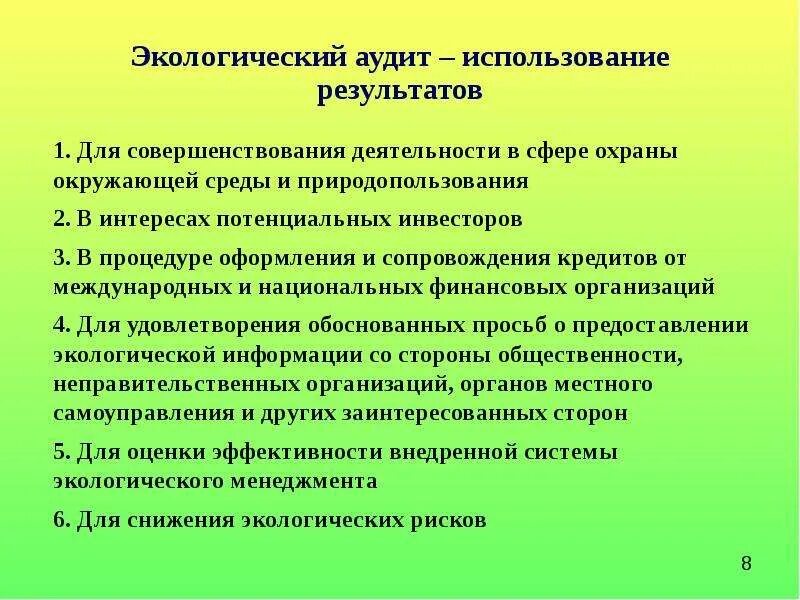 Экологический аудит – использование результатов

1. Для совершенствования деятельности в сфере охраны окружающей среды и природопользования

2. В интересах потенциальных инвесторов

3. В процедуре оформления и сопровождения кредитов от международных и национальных финансовых организаций

4. Для удовлетворения обоснованных просьб о предоставлении экологической информации со стороны общественности, неправительственных организаций, органов местного самоуправления и других заинтересованных сторон

5. Для оценки эффективности внедренной системы экологического менеджмента

6. Для снижения экологических рисков

8